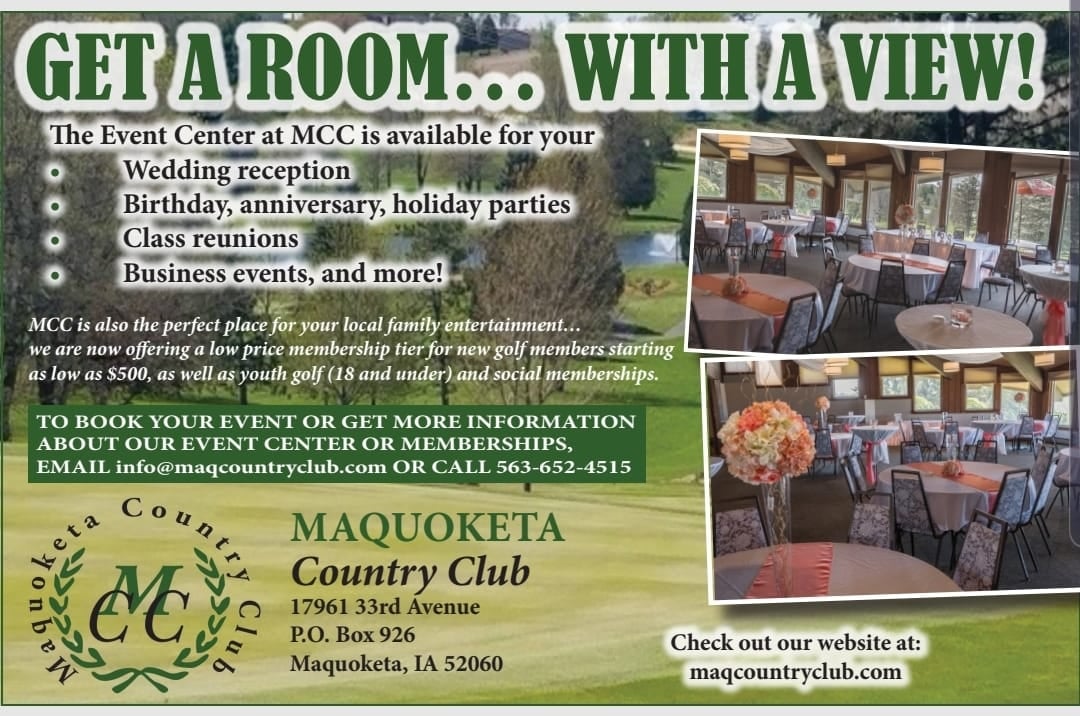 GET A ROOM... WITH A VIEW!

The Event Center at MCC is available for your

• Wedding reception
• Birthday, anniversary, holiday parties
• Class reunions
• Business events, and more!

MCC is also the perfect place for your local family entertainment... we are now offering a low price membership tier for new golf members starting as low as $500, as well as youth golf (18 and under) and social memberships.

TO BOOK YOUR EVENT OR GET MORE INFORMATION ABOUT OUR EVENT CENTER OR MEMBERSHIPS, EMAIL info@maqcountryclub.com OR CALL 563-652-4515

Maquoketa Country Club
MCC

MAQUOKETA
Country Club
17961 33rd Avenue
P.O. Box 926
Maquoketa, IA 52060

Check out our website at:
maqcountryclub.com